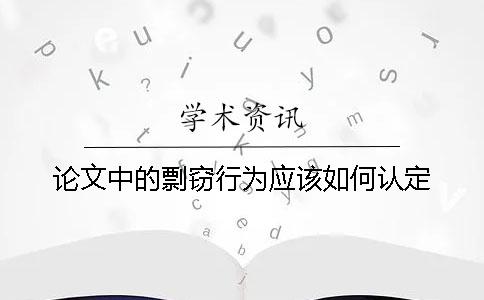 学术资讯

论文中的剽窃行为应该如何认定